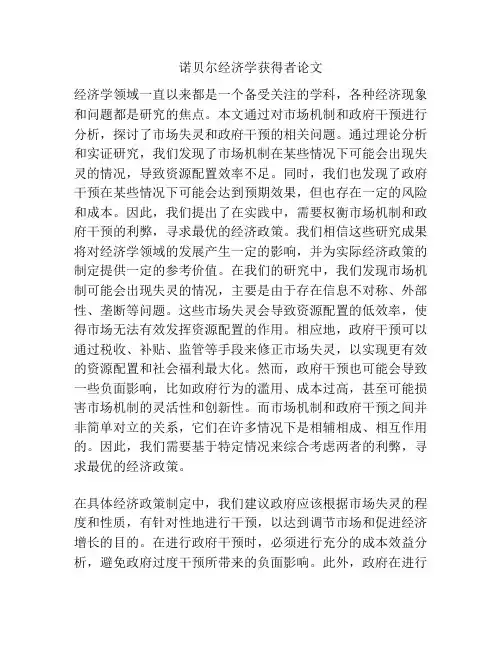 诺贝尔经济学获得者论文

经济学领域一直以来都是一个备受关注的学科，各种经济现象和问题都是研究的焦点。本文通过对市场机制和政府干预进行分析，探讨了市场失灵和政府干预的相关问题。通过理论分析和实证研究，我们发现了市场机制在某些情况下可能会出现失灵的情况，导致资源配置效率不足。同时，我们也发现了政府干预在某些情况下可能会达到预期效果，但也存在一定的风险和成本。因此，我们提出了在实践中，需要权衡市场机制和政府干预的利弊，寻求最优的经济政策。我们相信这些研究成果将对经济学领域的发展产生一定的影响，并为实际经济政策的制定提供一定的参考价值。在我们的研究中，我们发现市场机制可能会出现失灵的情况，主要是由于存在信息不对称、外部性、垄断等问题。这些市场失灵会导致资源配置的低效率，使得市场无法有效发挥资源配置的作用。相应地，政府干预可以通过税收、补贴、监管等手段来修正市场失灵，以实现更有效的资源配置和社会福利最大化。然而，政府干预也可能会导致一些负面影响，比如政府行为的滥用、成本过高，甚至可能损害市场机制的灵活性和创新性。而市场机制和政府干预之间并非简单对立的关系，它们在许多情况下是相辅相成、相互作用的。因此，我们需要基于特定情况来综合考虑两者的利弊，寻求最优的经济政策。

在具体经济政策制定中，我们建议政府应该根据市场失灵的程度和性质，有针对性地进行干预，以达到调节市场和促进经济增长的目的。在进行政府干预时，必须进行充分的成本效益分析，避免政府过度干预所带来的负面影响。此外，政府在进行